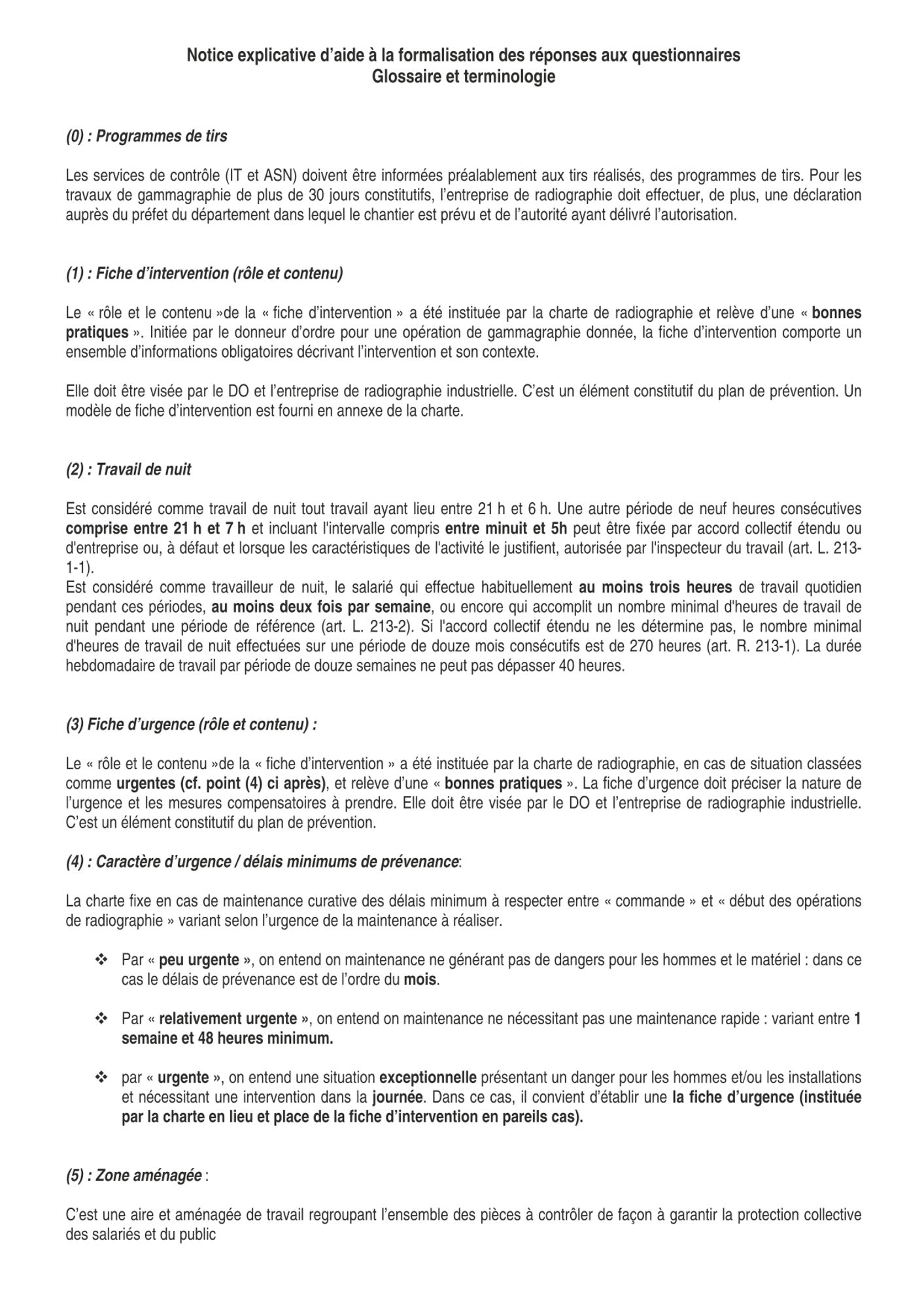 Notice explicative d'aide à la formalisation des réponses aux questionnaires
Glossaire et terminologie

(0) : Programmes de tirs

Les services de contrôle (IT et ASN) doivent être informées préalablement aux tirs réalisés, des programmes de tirs. Pour les travaux de gammagraphie de plus de 30 jours constitutifs, l'entreprise de radiographie doit effectuer, de plus, une déclaration auprès du préfet du département dans lequel le chantier est prévu et de l'autorité ayant délivré l'autorisation.

(1) : Fiche d'intervention (rôle et contenu)

Le « rôle et le contenu »de la « fiche d'intervention » a été instituée par la charte de radiographie et relève d'une « bonnes pratiques ». Initiée par le donneur d'ordre pour une opération de gammagraphie donnée, la fiche d'intervention comporte un ensemble d'informations obligatoires décrivant l'intervention et son contexte.

Elle doit être visée par le DO et l'entreprise de radiographie industrielle. C'est un élément constitutif du plan de prévention. Un modèle de fiche d'intervention est fourni en annexe de la charte.

(2) : Travail de nuit

Est considéré comme travail de nuit tout travail ayant lieu entre 21 h et 6 h. Une autre période de neuf heures consécutives comprise entre 21 h et 7 h et incluant l'intervalle compris entre minuit et 5h peut être fixée par accord collectif étendu ou d'entreprise ou, à défaut et lorsque les caractéristiques de l'activité le justifient, autorisée par l'inspecteur du travail (art. L. 213-1-1).
Est considéré comme travailleur de nuit, le salarié qui effectue habituellement au moins trois heures de travail quotidien pendant ces périodes, au moins deux fois par semaine, ou encore qui accomplit un nombre minimal d'heures de travail de nuit pendant une période de référence (art. L. 213-2). Si l'accord collectif étendu ne les détermine pas, le nombre minimal d'heures de travail de nuit effectuées sur une période de douze mois consécutifs est de 270 heures (art. R. 213-1). La durée hebdomadaire de travail par période de douze semaines ne peut pas dépasser 40 heures.

(3) Fiche d'urgence (rôle et contenu) :

Le « rôle et le contenu »de la « fiche d'intervention » a été instituée par la charte de radiographie, en cas de situation classées comme urgentes (cf. point (4) ci après), et relève d'une « bonnes pratiques ». La fiche d'urgence doit préciser la nature de l'urgence et les mesures compensatoires à prendre. Elle doit être visée par le DO et l'entreprise de radiographie industrielle. C'est un élément constitutif du plan de prévention.

(4) : Caractère d'urgence / délais minimums de prévenance:

La charte fixe en cas de maintenance curative des délais minimum à respecter entre « commande » et « début des opérations de radiographie » variant selon l'urgence de la maintenance à réaliser.

❖ Par « peu urgente », on entend on maintenance ne générant pas de dangers pour les hommes et le matériel : dans ce cas le délais de prévenance est de l'ordre du mois.

❖ Par « relativement urgente », on entend on maintenance ne nécessitant pas une maintenance rapide : variant entre 1 semaine et 48 heures minimum.

❖ par « urgente », on entend une situation exceptionnelle présentant un danger pour les hommes et/ou les installations et nécessitant une intervention dans la journée. Dans ce cas, il convient d'établir une la fiche d'urgence (instituée par la charte en lieu et place de la fiche d'intervention en pareils cas).

(5) : Zone aménagée :

C'est une aire et aménagée de travail regroupant l'ensemble des pièces à contrôler de façon à garantir la protection collective des salariés et du public